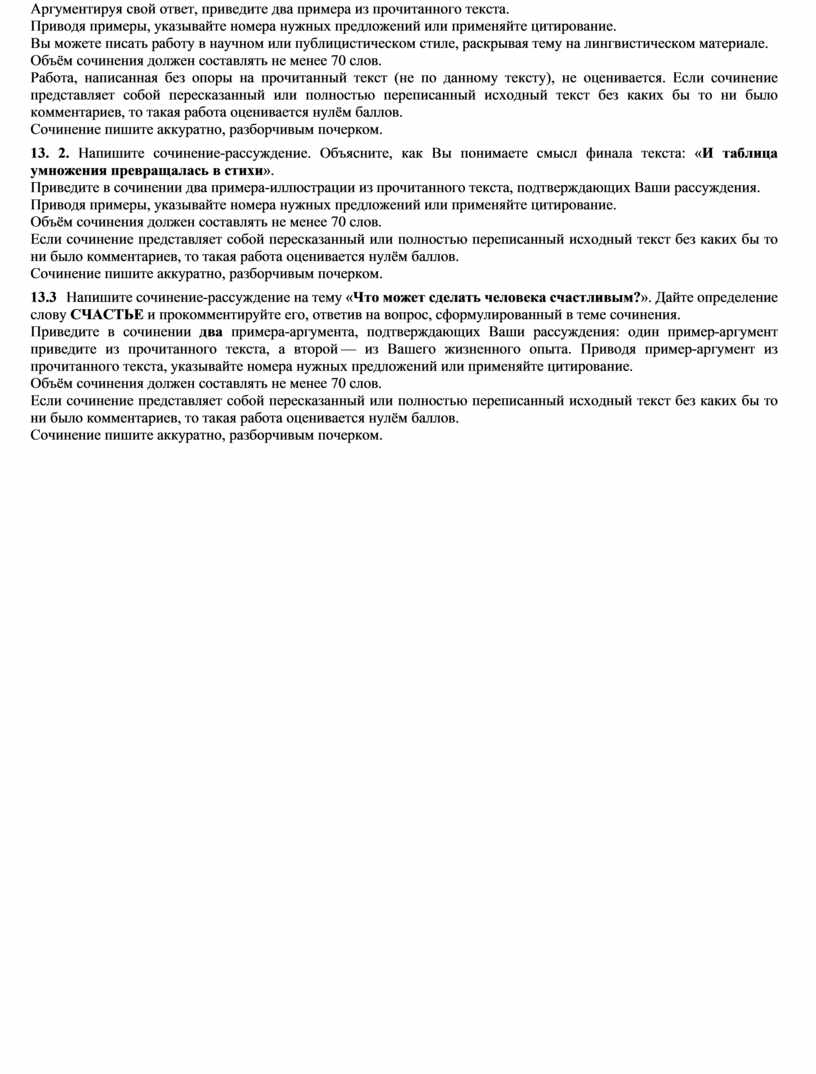 Аргументируя свой ответ, приведите два примера из прочитанного текста.
Приводя примеры, указывайте номера нужных предложений или применяйте цитирование.
Вы можете писать работу в научном или публицистическом стиле, раскрывая тему на лингвистическом материале.
Объём сочинения должен составлять не менее 70 слов.
Работа, написанная без опоры на прочитанный текст (не по данному тексту), не оценивается. Если сочинение представляет собой пересказанный или полностью переписанный исходный текст без каких бы то ни было комментариев, то такая работа оценивается нулём баллов.
Сочинение пишите аккуратно, разборчивым почерком.

13. 2. Напишите сочинение-рассуждение. Объясните, как Вы понимаете смысл финала текста: «И таблица умножения превращалась в стихи».
Приведите в сочинении два примера-иллюстрации из прочитанного текста, подтверждающих Ваши рассуждения.
Приводя примеры, указывайте номера нужных предложений или применяйте цитирование.
Объём сочинения должен составлять не менее 70 слов.
Если сочинение представляет собой пересказанный или полностью переписанный исходный текст без каких бы то ни было комментариев, то такая работа оценивается нулём баллов.
Сочинение пишите аккуратно, разборчивым почерком.

13.3 Напишите сочинение-рассуждение на тему «Что может сделать человека счастливым?». Дайте определение слову СЧАСТЬЕ и прокомментируйте его, ответив на вопрос, сформулированный в теме сочинения.
Приведите в сочинении два примера-аргумента, подтверждающих Ваши рассуждения: один пример-аргумент приведите из прочитанного текста, а второй — из Вашего жизненного опыта. Приводя пример-аргумент из прочитанного текста, указывайте номера нужных предложений или применяйте цитирование.
Объём сочинения должен составлять не менее 70 слов.
Если сочинение представляет собой пересказанный или полностью переписанный исходный текст без каких бы то ни было комментариев, то такая работа оценивается нулём баллов.
Сочинение пишите аккуратно, разборчивым почерком.